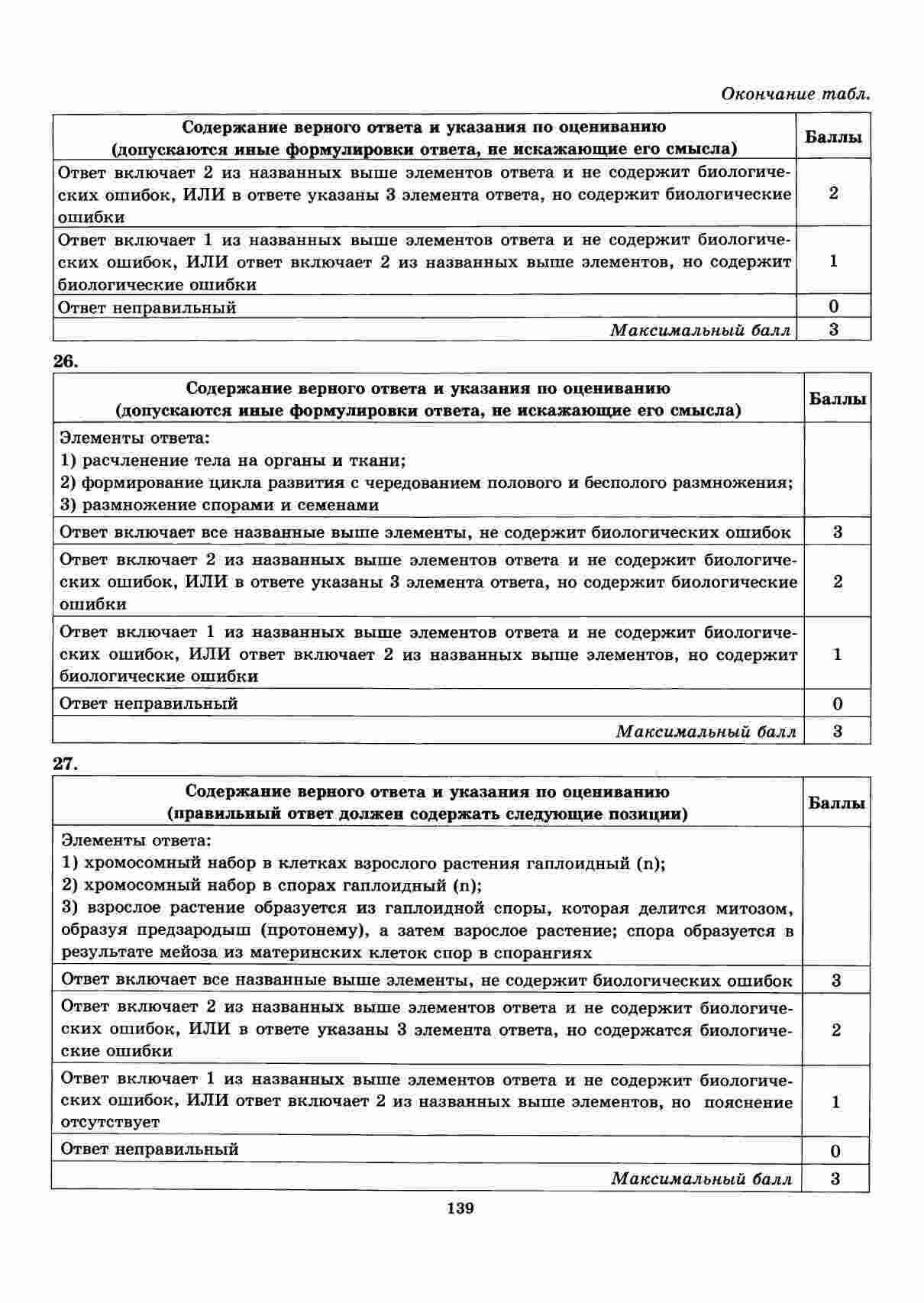 Окончание табл.

| Содержание верного ответа и указания по оцениванию (допускаются иные формулировки ответа, не искажающие его смысла) | Баллы |
|---|---|
| Ответ включает 2 из названных выше элементов ответа и не содержит биологических ошибок, ИЛИ в ответе указаны 3 элемента ответа, но содержит биологические ошибки | 2 |
| Ответ включает 1 из названных выше элементов ответа и не содержит биологических ошибок, ИЛИ ответ включает 2 из названных выше элементов, но содержит биологические ошибки | 1 |
| Ответ неправильный | 0 |
| Максимальный балл | 3 |

26.

| Содержание верного ответа и указания по оцениванию (допускаются иные формулировки ответа, не искажающие его смысла) | Баллы |
|---|---|
| Элементы ответа: 1) расчленение тела на органы и ткани; 2) формирование цикла развития с чередованием полового и бесполого размножения; 3) размножение спорами и семенами | |
| Ответ включает все названные выше элементы, не содержит биологических ошибок | 3 |
| Ответ включает 2 из названных выше элементов ответа и не содержит биологических ошибок, ИЛИ в ответе указаны 3 элемента ответа, но содержит биологические ошибки | 2 |
| Ответ включает 1 из названных выше элементов ответа и не содержит биологических ошибок, ИЛИ ответ включает 2 из названных выше элементов, но содержит биологические ошибки | 1 |
| Ответ неправильный | 0 |
| Максимальный балл | 3 |

27.

| Содержание верного ответа и указания по оцениванию (правильный ответ должен содержать следующие позиции) | Баллы |
|---|---|
| Элементы ответа: 1) хромосомный набор в клетках взрослого растения гаплоидный (n); 2) хромосомный набор в спорах гаплоидный (n); 3) взрослое растение образуется из гаплоидной споры, которая делится митозом, образуя предзародыш (протонему), а затем взрослое растение; спора образуется в результате мейоза из материнских клеток спор в спорангиях | |
| Ответ включает все названные выше элементы, не содержит биологических ошибок | 3 |
| Ответ включает 2 из названных выше элементов ответа и не содержит биологических ошибок, ИЛИ в ответе указаны 3 элемента ответа, но содержатся биологические ошибки | 2 |
| Ответ включает 1 из названных выше элементов ответа и не содержит биологических ошибок, ИЛИ ответ включает 2 из названных выше элементов, но пояснение отсутствует | 1 |
| Ответ неправильный | 0 |
| Максимальный балл | 3 |

139